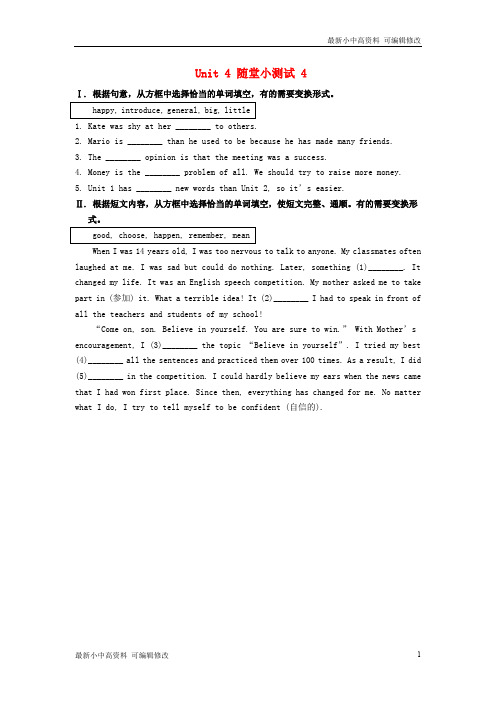 最新小中高资料 可编辑修改

Unit 4 随堂小测试 4

Ⅰ. 根据句意，从方框中选择恰当的单词填空，有的需要变换形式。

happy, introduce, general, big, little

1. Kate was shy at her ________ to others.
2. Mario is ________ than he used to be because he has made many friends.
3. The ________ opinion is that the meeting was a success.
4. Money is the ________ problem of all. We should try to raise more money.
5. Unit 1 has ________ new words than Unit 2, so it's easier.

Ⅱ. 根据短文内容，从方框中选择恰当的单词填空，使短文完整、通顺。有的需要变换形式。

good, choose, happen, remember, mean

When I was 14 years old, I was too nervous to talk to anyone. My classmates often laughed at me. I was sad but could do nothing. Later, something (1)________. It changed my life. It was an English speech competition. My mother asked me to take part in (参加) it. What a terrible idea! It (2)________ I had to speak in front of all the teachers and students of my school!

"Come on, son. Believe in yourself. You are sure to win." With Mother's encouragement, I (3)________ the topic "Believe in yourself". I tried my best (4)________ all the sentences and practiced them over 100 times. As a result, I did (5)________ in the competition. I could hardly believe my ears when the news came that I had won first place. Since then, everything has changed for me. No matter what I do, I try to tell myself to be confident (自信的).

最新小中高资料 可编辑修改 1